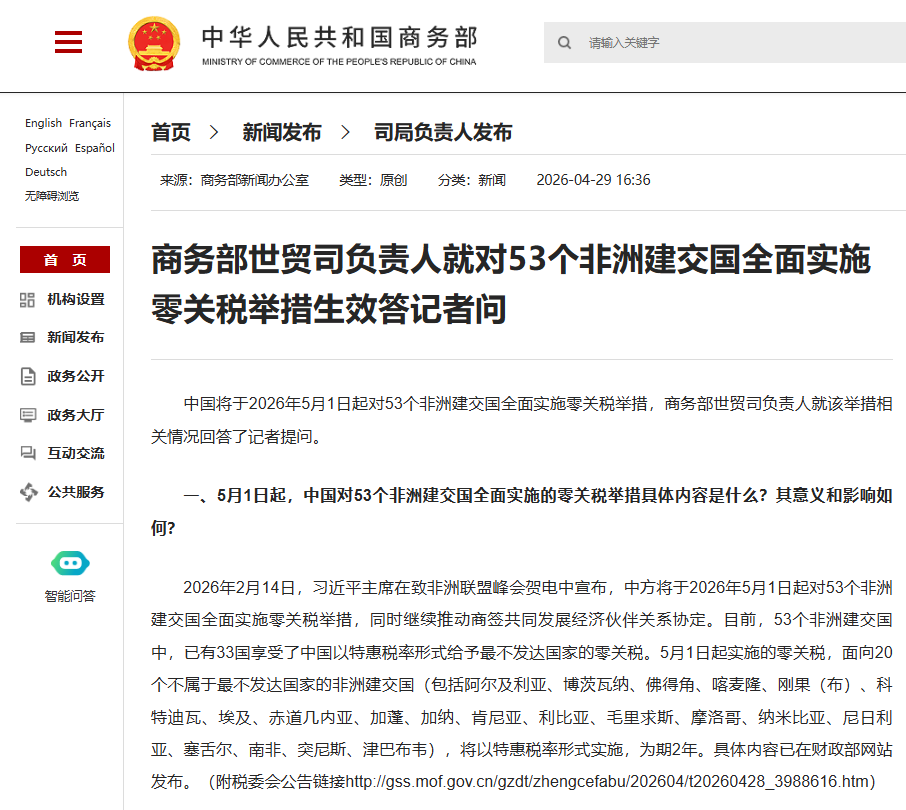 中华人民共和国商务部
MINISTRY OF COMMERCE OF THE PEOPLE'S REPUBLIC OF CHINA

请输入关键字

English Français
Русский Español
Deutsch
无障碍浏览

首 页
机构设置
新闻发布
政务公开
政务大厅
互动交流
公共服务

智能问答

首页 > 新闻发布 > 司局负责人发布

来源：商务部新闻办公室 类型：原创 分类：新闻 2026-04-29 16:36

商务部世贸司负责人就对53个非洲建交国全面实施零关税举措生效答记者问

中国将于2026年5月1日起对53个非洲建交国全面实施零关税举措，商务部世贸司负责人就该举措相关情况回答了记者提问。

一、5月1日起，中国对53个非洲建交国全面实施的零关税举措具体内容是什么？其意义和影响如何?

2026年2月14日，习近平主席在致非洲联盟峰会贺电中宣布，中方将于2026年5月1日起对53个非洲建交国全面实施零关税举措，同时继续推动商签共同发展经济伙伴关系协定。目前，53个非洲建交国中，已有33国享受了中国以特惠税率形式给予最不发达国家的零关税。5月1日起实施的零关税，面向20个不属于最不发达国家的非洲建交国（包括阿尔及利亚、博茨瓦纳、佛得角、喀麦隆、刚果（布）、科特迪瓦、埃及、赤道几内亚、加蓬、加纳、肯尼亚、利比亚、毛里求斯、摩洛哥、纳米比亚、尼日利亚、塞舌尔、南非、突尼斯、津巴布韦），将以特惠税率形式实施，为期2年。具体内容已在财政部网站发布。（附税委会公告链接http://gss.mof.gov.cn/gzdt/zhengcefabu/202604/t20260428_3988616.htm）